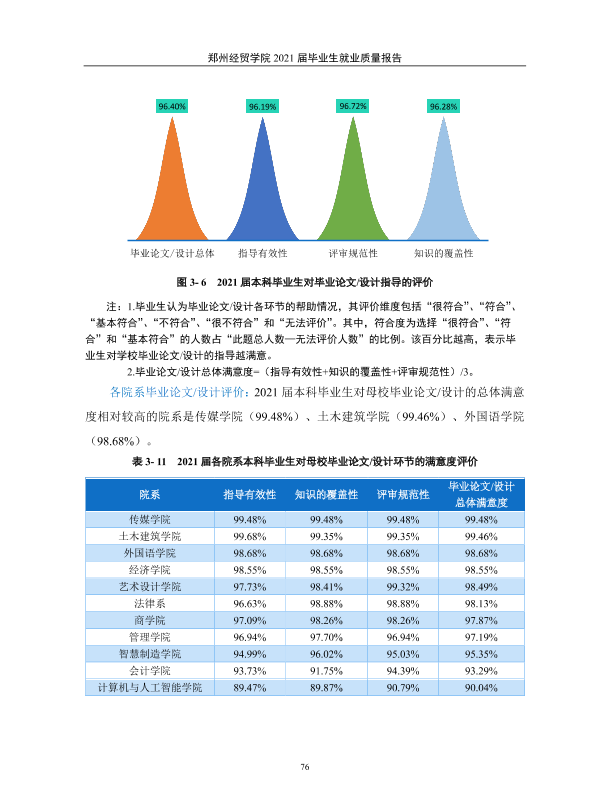 郑州经贸学院2021届毕业生就业质量报告

96.40%
96.19%
96.72%
96.28%

毕业论文/设计总体
指导有效性
评审规范性
知识的覆盖性

图3-6 2021届本科毕业生对毕业论文/设计指导的评价

注：1.毕业生认为毕业论文/设计各环节的帮助情况，其评价维度包括“很符合”、“符合”、“基本符合”、“不符合”、“很不符合”和“无法评价”。其中，符合度为选择“很符合”、“符合”和“基本符合”的人数占“此题总人数—无法评价人数”的比例。该百分比越高，表示毕业生对学校毕业论文/设计的指导越满意。

2.毕业论文/设计总体满意度=（指导有效性+知识的覆盖性+评审规范性）/3。

各院系毕业论文/设计评价：2021届本科毕业生对母校毕业论文/设计的总体满意度相对较高的院系是传媒学院（99.48%）、土木建筑学院（99.46%）、外国语学院（98.68%）。

表3-11 2021届各院系本科毕业生对母校毕业论文/设计环节的满意度评价

| 院系 | 指导有效性 | 知识的覆盖性 | 评审规范性 | 毕业论文/设计总体满意度 |
|---|---|---|---|---|
| 传媒学院 | 99.48% | 99.48% | 99.48% | 99.48% |
| 土木建筑学院 | 99.68% | 99.35% | 99.35% | 99.46% |
| 外国语学院 | 98.68% | 98.68% | 98.68% | 98.68% |
| 经济学院 | 98.55% | 98.55% | 98.55% | 98.55% |
| 艺术设计学院 | 97.73% | 98.41% | 99.32% | 98.49% |
| 法律系 | 96.63% | 98.88% | 98.88% | 98.13% |
| 商学院 | 97.09% | 98.26% | 98.26% | 97.87% |
| 管理学院 | 96.94% | 97.70% | 96.94% | 97.19% |
| 智慧制造学院 | 94.99% | 96.02% | 95.03% | 95.35% |
| 会计学院 | 93.73% | 91.75% | 94.39% | 93.29% |
| 计算机与人工智能学院 | 89.47% | 89.87% | 90.79% | 90.04% |

76